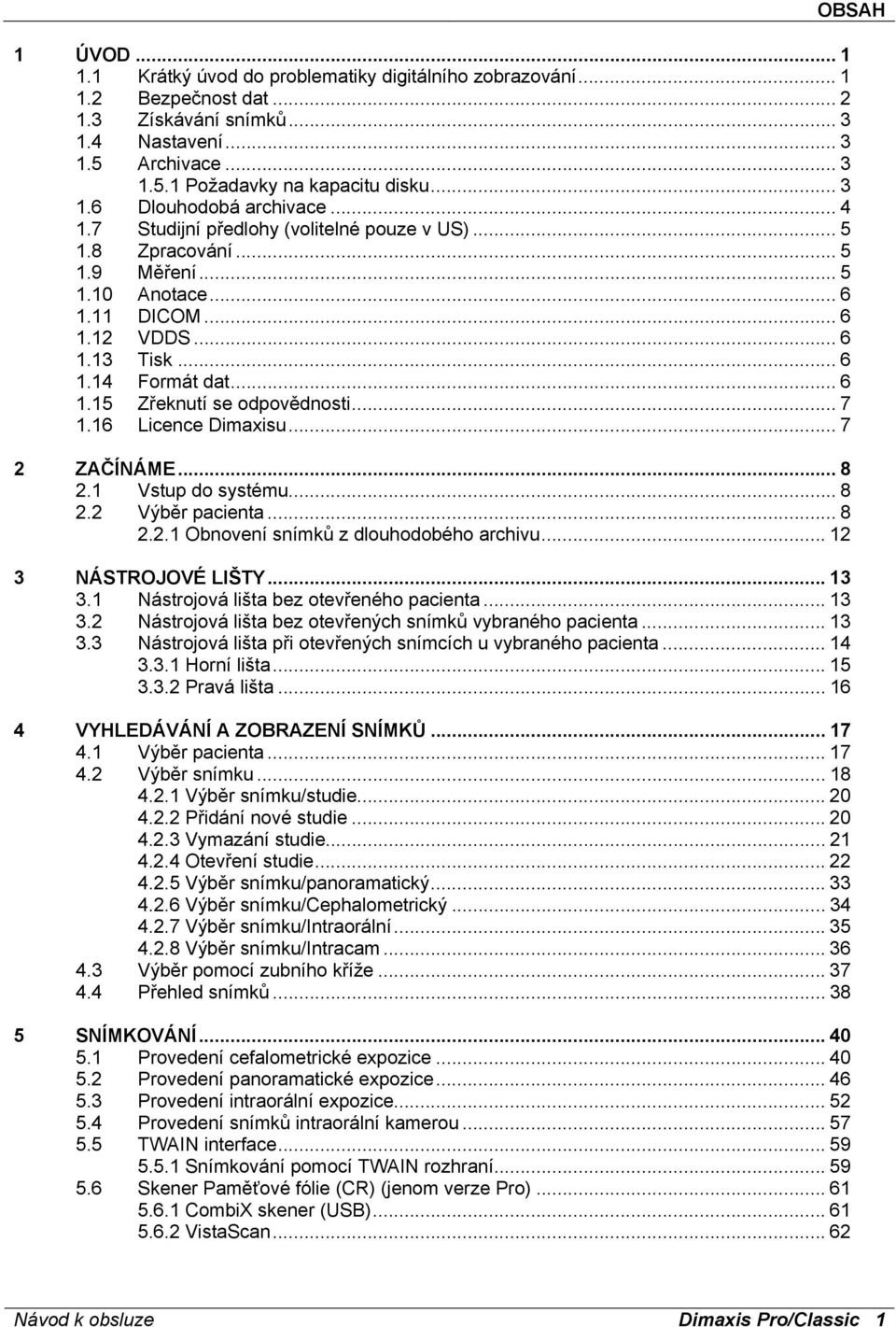 OBSAH

1 ÚVOD ... 1
1.1 Krátký úvod do problematiky digitálního zobrazování ... 1
1.2 Bezpečnost dat ... 2
1.3 Získávání snímků ... 3
1.4 Nastavení ... 3
1.5 Archivace ... 3
1.5.1 Požadavky na kapacitu disku ... 3
1.6 Dlouhodobá archivace ... 4
1.7 Studijní předlohy (volitelné pouze v US) ... 5
1.8 Zpracování ... 5
1.9 Měření ... 5
1.10 Anotace ... 6
1.11 DICOM ... 6
1.12 VDDS ... 6
1.13 Tisk ... 6
1.14 Formát dat ... 6
1.15 Zřeknutí se odpovědnosti ... 7
1.16 Licence Dimaxisu ... 7

2 ZAČÍNÁME ... 8
2.1 Vstup do systému ... 8
2.2 Výběr pacienta ... 8
2.2.1 Obnovení snímků z dlouhodobého archivu ... 12

3 NÁSTROJOVÉ LIŠTY ... 13
3.1 Nástrojová lišta bez otevřeného pacienta ... 13
3.2 Nástrojová lišta bez otevřených snímků vybraného pacienta ... 13
3.3 Nástrojová lišta při otevřených snímcích u vybraného pacienta ... 14
3.3.1 Horní lišta ... 15
3.3.2 Pravá lišta ... 16

4 VYHLEDÁVÁNÍ A ZOBRAZENÍ SNÍMKŮ ... 17
4.1 Výběr pacienta ... 17
4.2 Výběr snímku ... 18
4.2.1 Výběr snímku/studie ... 20
4.2.2 Přidání nové studie ... 20
4.2.3 Vymazání studie ... 21
4.2.4 Otevření studie ... 22
4.2.5 Výběr snímku/panoramatický ... 33
4.2.6 Výběr snímku/Cephalometrický ... 34
4.2.7 Výběr snímku/Intraorální ... 35
4.2.8 Výběr snímku/Intracam ... 36
4.3 Výběr pomocí zubního kříže ... 37
4.4 Přehled snímků ... 38

5 SNÍMKOVÁNÍ ... 40
5.1 Provedení cefalometrické expozice ... 40
5.2 Provedení panoramatické expozice ... 46
5.3 Provedení intraorální expozice ... 52
5.4 Provedení snímků intraorální kamerou ... 57
5.5 TWAIN interface ... 59
5.5.1 Snímkování pomocí TWAIN rozhraní ... 59
5.6 Skener Paměťové fólie (CR) (jenom verze Pro) ... 61
5.6.1 CombiX skener (USB) ... 61
5.6.2 VistaScan ... 62

Návod k obsluze Dimaxis Pro/Classic 1